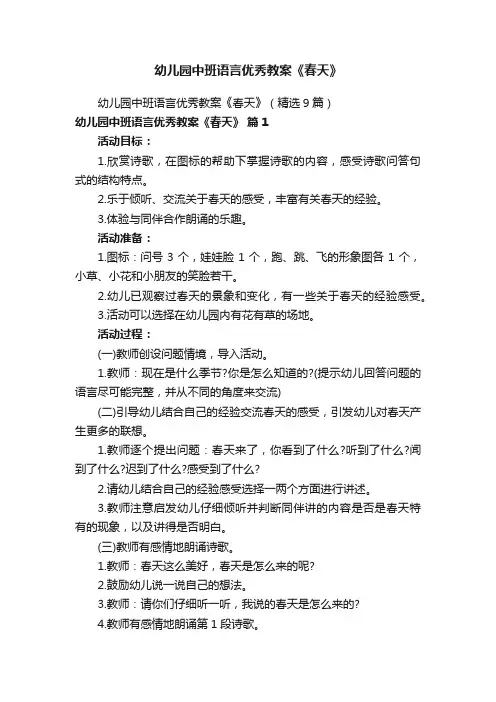 幼儿园中班语言优秀教案《春天》

幼儿园中班语言优秀教案《春天》（精选9篇）

幼儿园中班语言优秀教案《春天》 篇1

活动目标：

1.欣赏诗歌，在图标的帮助下掌握诗歌的内容，感受诗歌问答句式的结构特点。

2.乐于倾听、交流关于春天的感受，丰富有关春天的经验。

3.体验与同伴合作朗诵的乐趣。

活动准备：

1.图标：问号 3 个，娃娃脸 1 个，跑、跳、飞的形象图各 1 个，小草、小花和小朋友的笑脸若干。

2.幼儿已观察过春天的景象和变化，有一些关于春天的经验感受。

3.活动可以选择在幼儿园内有花有草的场地。

活动过程：

(一)教师创设问题情境，导入活动。

1.教师：现在是什么季节?你是怎么知道的?(提示幼儿回答问题的语言尽可能完整，并从不同的角度来交流)

(二)引导幼儿结合自己的经验交流春天的感受，引发幼儿对春天产生更多的联想。

1.教师逐个提出问题：春天来了，你看到了什么?听到了什么?闻到了什么?迟到了什么?感受到了什么?

2.请幼儿结合自己的经验感受选择一两个方面进行讲述。

3.教师注意启发幼儿仔细倾听并判断同伴讲的内容是否是春天特有的现象，以及讲得是否明白。

(三)教师有感情地朗诵诗歌。

1.教师：春天这么美好，春天是怎么来的呢?

2.鼓励幼儿说一说自己的想法。

3.教师：请你们仔细听一听，我说的春天是怎么来的?

4.教师有感情地朗诵第 1 段诗歌。